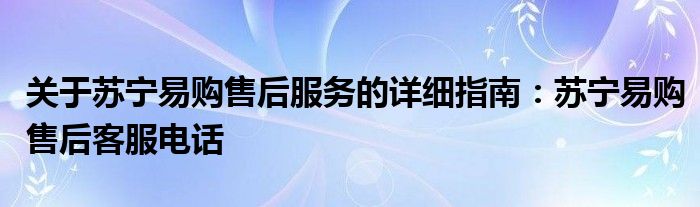 关于苏宁易购售后服务的详细指南：苏宁易购售后客服电话